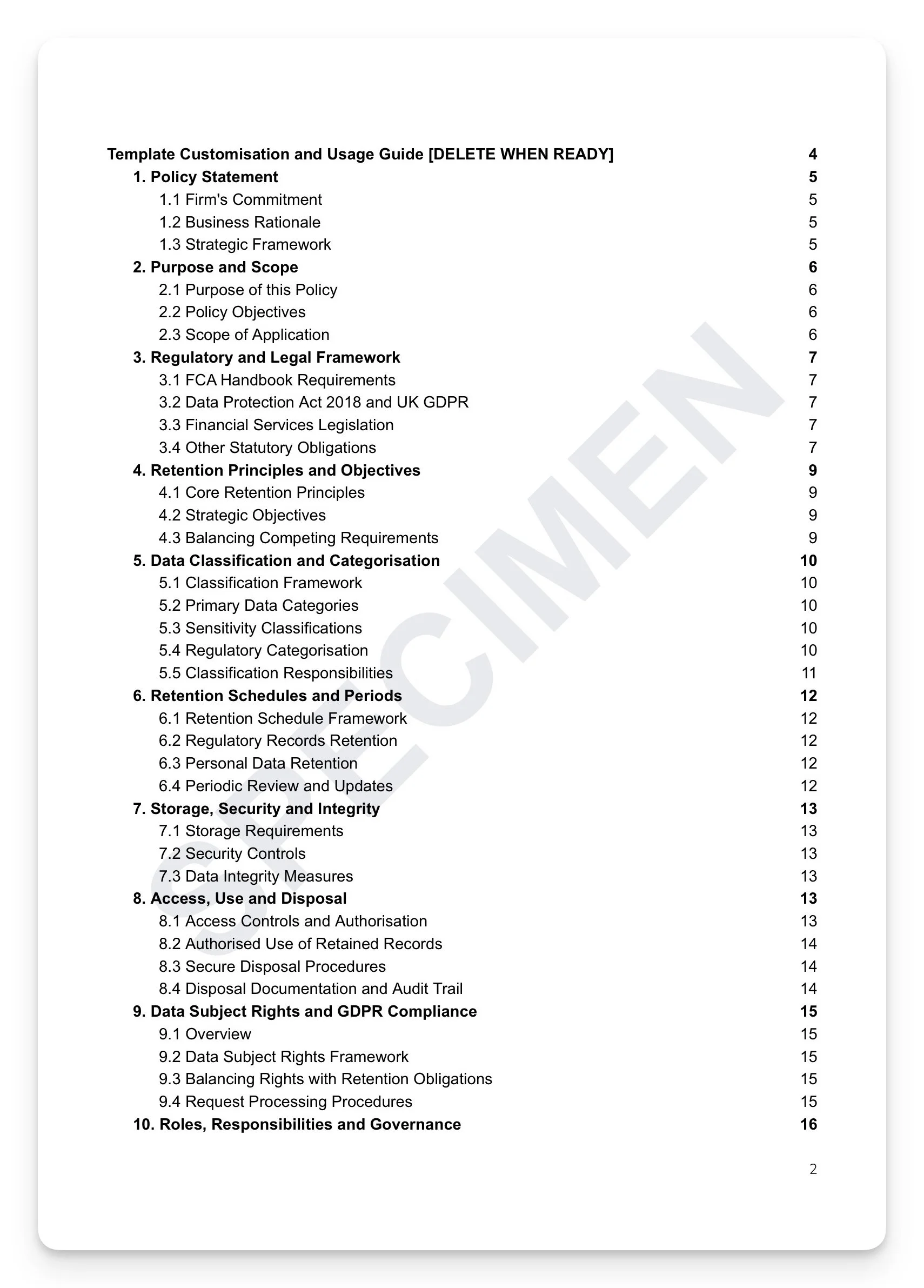 Template Customisation and Usage Guide [DELETE WHEN READY] 4
1. Policy Statement 5
1.1 Firm's Commitment 5
1.2 Business Rationale 5
1.3 Strategic Framework 5
2. Purpose and Scope 6
2.1 Purpose of this Policy 6
2.2 Policy Objectives 6
2.3 Scope of Application 6
3. Regulatory and Legal Framework 7
3.1 FCA Handbook Requirements 7
3.2 Data Protection Act 2018 and UK GDPR 7
3.3 Financial Services Legislation 7
3.4 Other Statutory Obligations 7
4. Retention Principles and Objectives 9
4.1 Core Retention Principles 9
4.2 Strategic Objectives 9
4.3 Balancing Competing Requirements 9
5. Data Classification and Categorisation 10
5.1 Classification Framework 10
5.2 Primary Data Categories 10
5.3 Sensitivity Classifications 10
5.4 Regulatory Categorisation 10
5.5 Classification Responsibilities 11
6. Retention Schedules and Periods 12
6.1 Retention Schedule Framework 12
6.2 Regulatory Records Retention 12
6.3 Personal Data Retention 12
6.4 Periodic Review and Updates 12
7. Storage, Security and Integrity 13
7.1 Storage Requirements 13
7.2 Security Controls 13
7.3 Data Integrity Measures 13
8. Access, Use and Disposal 13
8.1 Access Controls and Authorisation 13
8.2 Authorised Use of Retained Records 14
8.3 Secure Disposal Procedures 14
8.4 Disposal Documentation and Audit Trail 14
9. Data Subject Rights and GDPR Compliance 15
9.1 Overview 15
9.2 Data Subject Rights Framework 15
9.3 Balancing Rights with Retention Obligations 15
9.4 Request Processing Procedures 15
10. Roles, Responsibilities and Governance 16

SPECIMEN

2